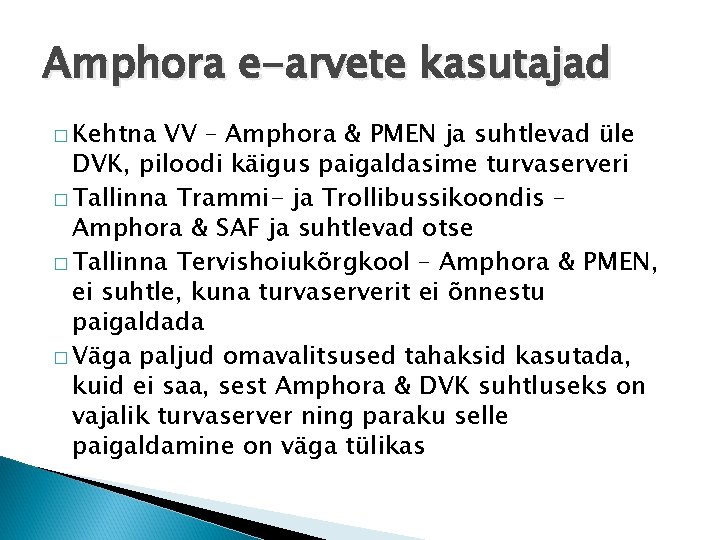 Amphora e-arvete kasutajad

□ Kehtna VV – Amphora & PMEN ja suhtlevad üle DVK, piloodi käigus paigaldasime turvaserveri

□ Tallinna Trammi- ja Trollibussikoondis – Amphora & SAF ja suhtlevad otse

□ Tallinna Tervishoiukõrgkool – Amphora & PMEN, ei suhtle, kuna turvaserverit ei õnnestu paigaldada

□ Väga paljud omavalitsused tahaksid kasutada, kuid ei saa, sest Amphora & DVK suhtluseks on vajalik turvaserver ning paraku selle paigaldamine on väga tülikas